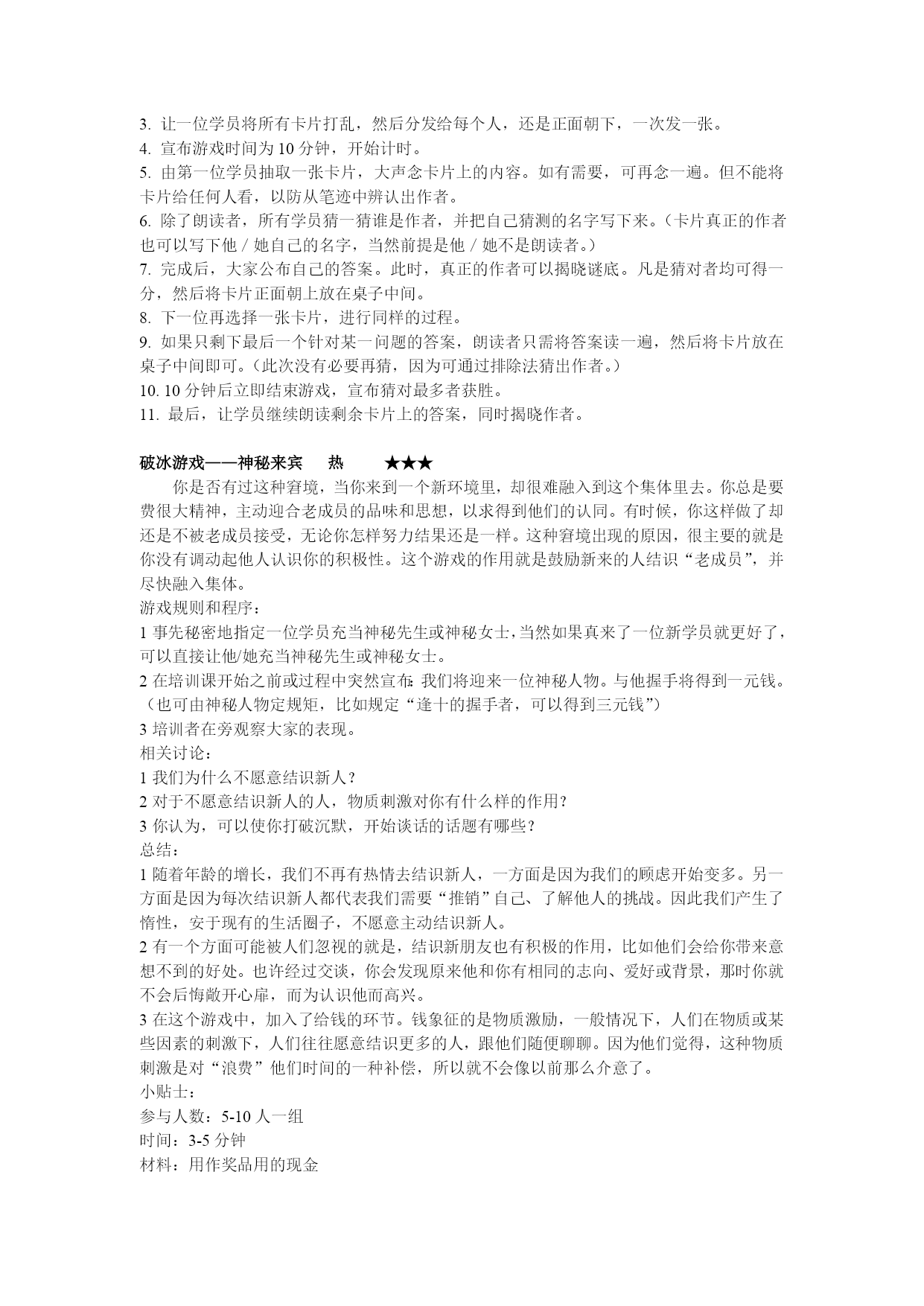 3. 让一位学员将所有卡片打乱，然后分发给每个人，还是正面朝下，一次发一张。
4. 宣布游戏时间为 10 分钟，开始计时。
5. 由第一位学员抽取一张卡片，大声念卡片上的内容。如有需要，可再念一遍。但不能将卡片给任何人看，以防从笔迹中辨认出作者。
6. 除了朗读者，所有学员猜一猜谁是作者，并把自己猜测的名字写下来。（卡片真正的作者也可以写下他 / 她自己的名字，当然前提是他 / 她不是朗读者。）
7. 完成后，大家公布自己的答案。此时，真正的作者可以揭晓谜底。凡是猜对者均可得一分，然后将卡片正面朝上放在桌子中间。
8. 下一位再选择一张卡片，进行同样的过程。
9. 如果只剩下最后一个针对某一问题的答案，朗读者只需将答案读一遍，然后将卡片放在桌子中间即可。（此次没有必要再猜，因为可通过排除法猜出作者。）
10. 10 分钟后立即结束游戏，宣布猜对最多者获胜。
11. 最后，让学员继续朗读剩余卡片上的答案，同时揭晓作者。

破冰游戏——神秘来宾 热 ★★★
你是否有过这种窘境，当你来到一个新环境里，却很难融入到这个集体里去。你总是要费很大精神，主动迎合老成员的品味和思想，以求得到他们的认同。有时候，你这样做了却还是不被老成员接受，无论你怎样努力结果还是一样。这种窘境出现的原因，很主要的就是你没有调动起他人认识你的积极性。这个游戏的作用就是鼓励新来的人结识“老成员”，并尽快融入集体。
游戏规则和程序：
1 事先秘密地指定一位学员充当神秘先生或神秘女士，当然如果真来了一位新学员就更好了，可以直接让他/她充当神秘先生或神秘女士。
2 在培训课开始之前或过程中突然宣布：我们将迎来一位神秘人物。与他握手将得到一元钱。（也可由神秘人物定规矩，比如规定“逢十的握手者，可以得到三元钱”）
3 培训者在旁观察大家的表现。
相关讨论：
1 我们为什么不愿意结识新人？
2 对于不愿意结识新人的人，物质刺激对你有什么样的作用？
3 你认为，可以使你打破沉默，开始谈话的话题有哪些？
总结：
1 随着年龄的增长，我们不再有热情去结识新人，一方面是因为我们的顾虑开始变多。另一方面是因为每次结识新人都代表我们需要“推销”自己、了解他人的挑战。因此我们产生了惰性，安于现有的生活圈子，不愿意主动结识新人。
2 有一个方面可能被人们忽视的就是，结识新朋友也有积极的作用，比如他们会给你带来意想不到的好处。也许经过交谈，你会发现原来他和你有相同的志向、爱好或背景，那时你就不会后悔敞开心扉，而为认识他而高兴。
3 在这个游戏中，加入了给钱的环节。钱象征的是物质激励，一般情况下，人们在物质或某些因素的刺激下，人们往往愿意结识更多的人，跟他们随便聊聊。因为他们觉得，这种物质刺激是对“浪费”他们时间的一种补偿，所以就不会像以前那么介意了。
小贴士：
参与人数：5-10 人一组
时间：3-5 分钟
材料：用作奖品用的现金